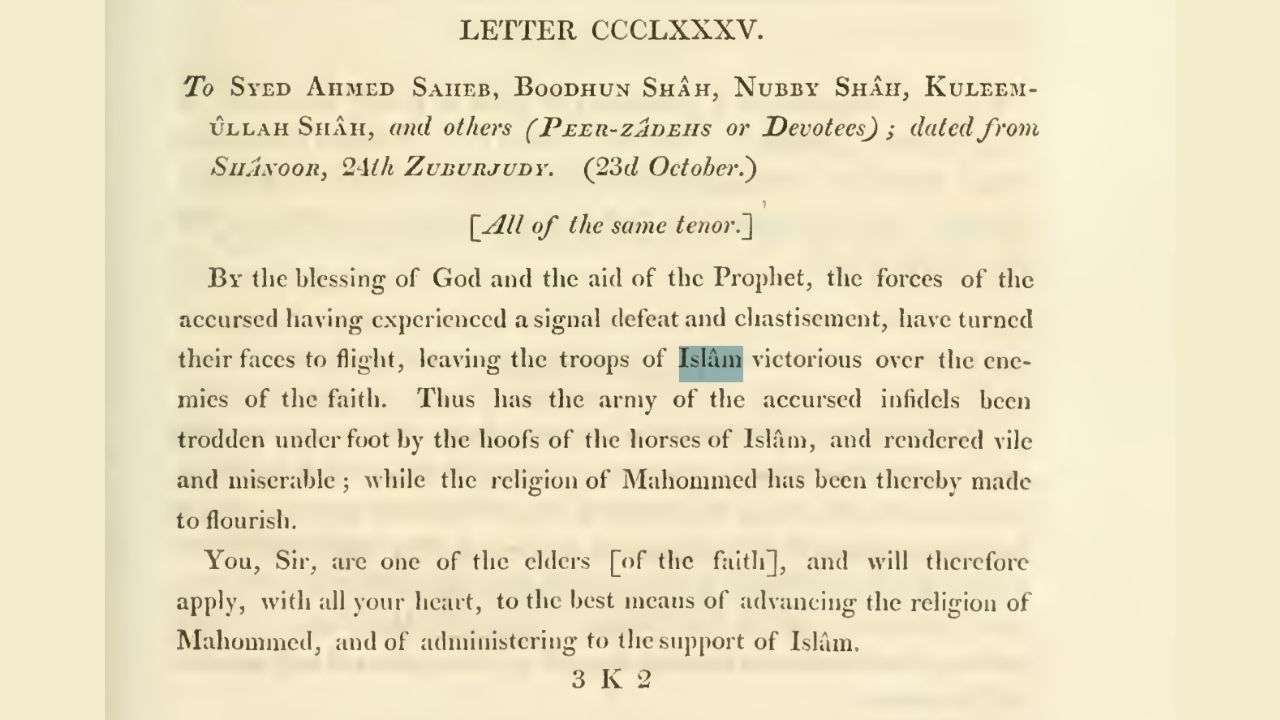 LETTER CCCLXXXV.

To Syed Ahmed Saheb, Boodhun Shâh, Nubby Shâh, Kuleemûllah Shâh, and others (Peer-zâdehs or Devotees); dated from Shânoor, 24th Zuburjudy. (23d October.)

[All of the same tenor.]

By the blessing of God and the aid of the Prophet, the forces of the accursed having experienced a signal defeat and chastisement, have turned their faces to flight, leaving the troops of Islâm victorious over the enemies of the faith. Thus has the army of the accursed infidels been trodden under foot by the hoofs of the horses of Islâm, and rendered vile and miserable; while the religion of Mahommed has been thereby made to flourish.

You, Sir, are one of the elders [of the faith], and will therefore apply, with all your heart, to the best means of advancing the religion of Mahommed, and of administering to the support of Islâm.

3 K 2